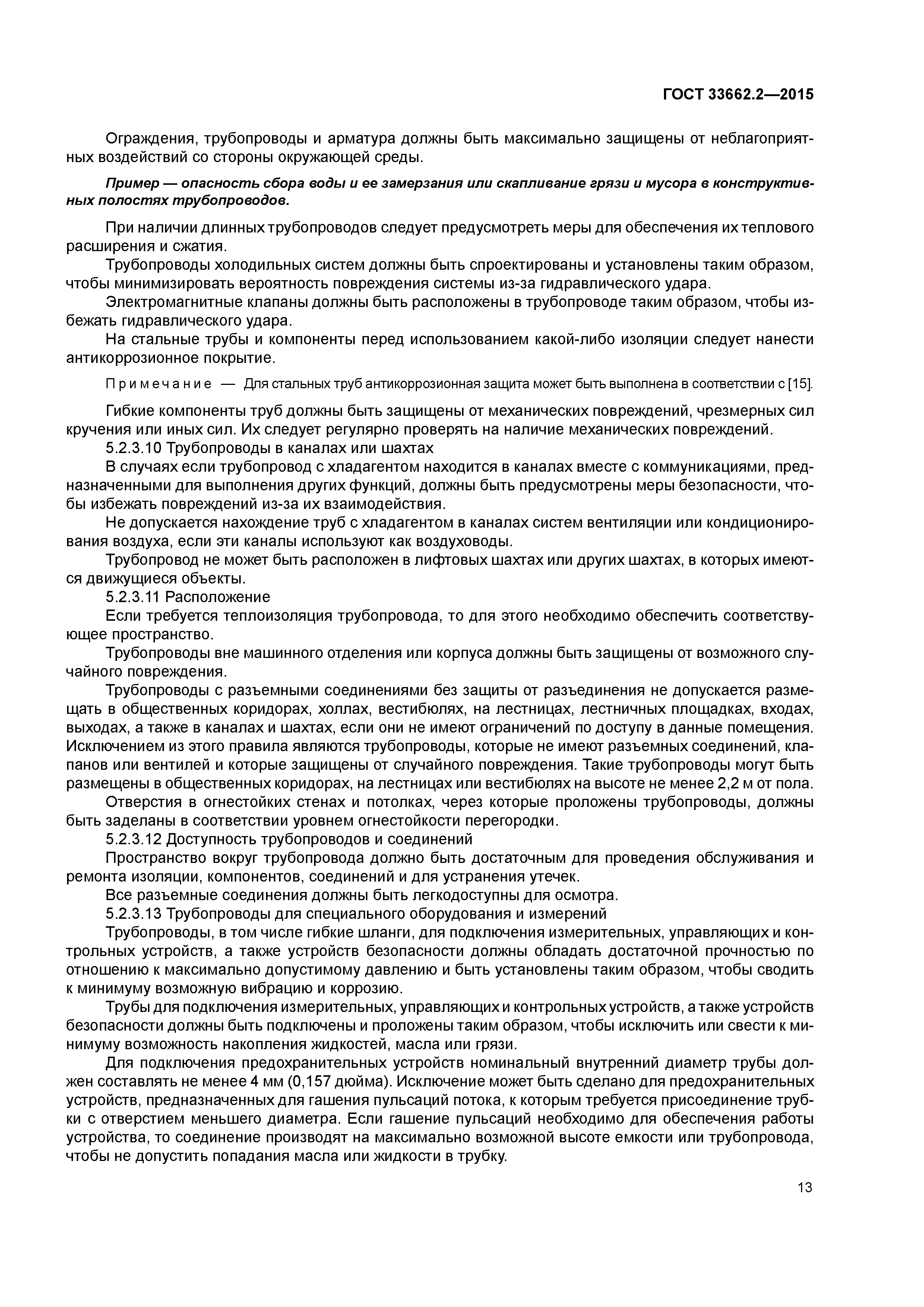 ГОСТ 33662.2—2015

Ограждения, трубопроводы и арматура должны быть максимально защищены от неблагоприятных воздействий со стороны окружающей среды.

Пример — опасность сбора воды и ее замерзания или скапливание грязи и мусора в конструктивных полостях трубопроводов.

При наличии длинных трубопроводов следует предусмотреть меры для обеспечения их теплового расширения и сжатия.

Трубопроводы холодильных систем должны быть спроектированы и установлены таким образом, чтобы минимизировать вероятность повреждения системы из-за гидравлического удара.

Электромагнитные клапаны должны быть расположены в трубопроводе таким образом, чтобы избежать гидравлического удара.

На стальные трубы и компоненты перед использованием какой-либо изоляции следует нанести антикоррозионное покрытие.

Примечание — Для стальных труб антикоррозионная защита может быть выполнена в соответствии с [15].

Гибкие компоненты труб должны быть защищены от механических повреждений, чрезмерных сил кручения или иных сил. Их следует регулярно проверять на наличие механических повреждений.

5.2.3.10 Трубопроводы в каналах или шахтах

В случаях если трубопровод с хладагентом находится в каналах вместе с коммуникациями, предназначенными для выполнения других функций, должны быть предусмотрены меры безопасности, чтобы избежать повреждений из-за их взаимодействия.

Не допускается нахождение труб с хладагентом в каналах систем вентиляции или кондиционирования воздуха, если эти каналы используют как воздуховоды.

Трубопровод не может быть расположен в лифтовых шахтах или других шахтах, в которых имеются движущиеся объекты.

5.2.3.11 Расположение

Если требуется теплоизоляция трубопровода, то для этого необходимо обеспечить соответствующее пространство.

Трубопроводы вне машинного отделения или корпуса должны быть защищены от возможного случайного повреждения.

Трубопроводы с разъемными соединениями без защиты от разъединения не допускается размещать в общественных коридорах, холлах, вестибюлях, на лестницах, лестничных площадках, входах, выходах, а также в каналах и шахтах, если они не имеют ограничений по доступу в данные помещения. Исключением из этого правила являются трубопроводы, которые не имеют разъемных соединений, клапанов или вентилей и которые защищены от случайного повреждения. Такие трубопроводы могут быть размещены в общественных коридорах, на лестницах или вестибюлях на высоте не менее 2,2 м от пола.

Отверстия в огнестойких стенах и потолках, через которые проложены трубопроводы, должны быть заделаны в соответствии уровнем огнестойкости перегородки.

5.2.3.12 Доступность трубопроводов и соединений

Пространство вокруг трубопровода должно быть достаточным для проведения обслуживания и ремонта изоляции, компонентов, соединений и для устранения утечек.

Все разъемные соединения должны быть легкодоступны для осмотра.

5.2.3.13 Трубопроводы для специального оборудования и измерений

Трубопроводы, в том числе гибкие шланги, для подключения измерительных, управляющих и контрольных устройств, а также устройств безопасности должны обладать достаточной прочностью по отношению к максимально допустимому давлению и быть установлены таким образом, чтобы сводить к минимуму возможную вибрацию и коррозию.

Трубы для подключения измерительных, управляющих и контрольных устройств, а также устройств безопасности должны быть подключены и проложены таким образом, чтобы исключить или свести к минимуму возможность накопления жидкостей, масла или грязи.

Для подключения предохранительных устройств номинальный внутренний диаметр трубы должен составлять не менее 4 мм (0,157 дюйма). Исключение может быть сделано для предохранительных устройств, предназначенных для гашения пульсаций потока, к которым требуется присоединение трубки с отверстием меньшего диаметра. Если гашение пульсаций необходимо для обеспечения работы устройства, то соединение производят на максимально возможной высоте емкости или трубопровода, чтобы не допустить попадания масла или жидкости в трубку.

13